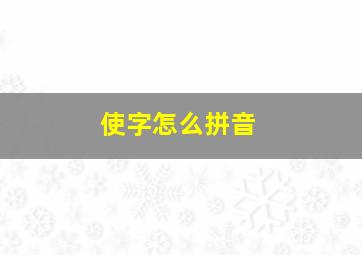 使字怎么拼音